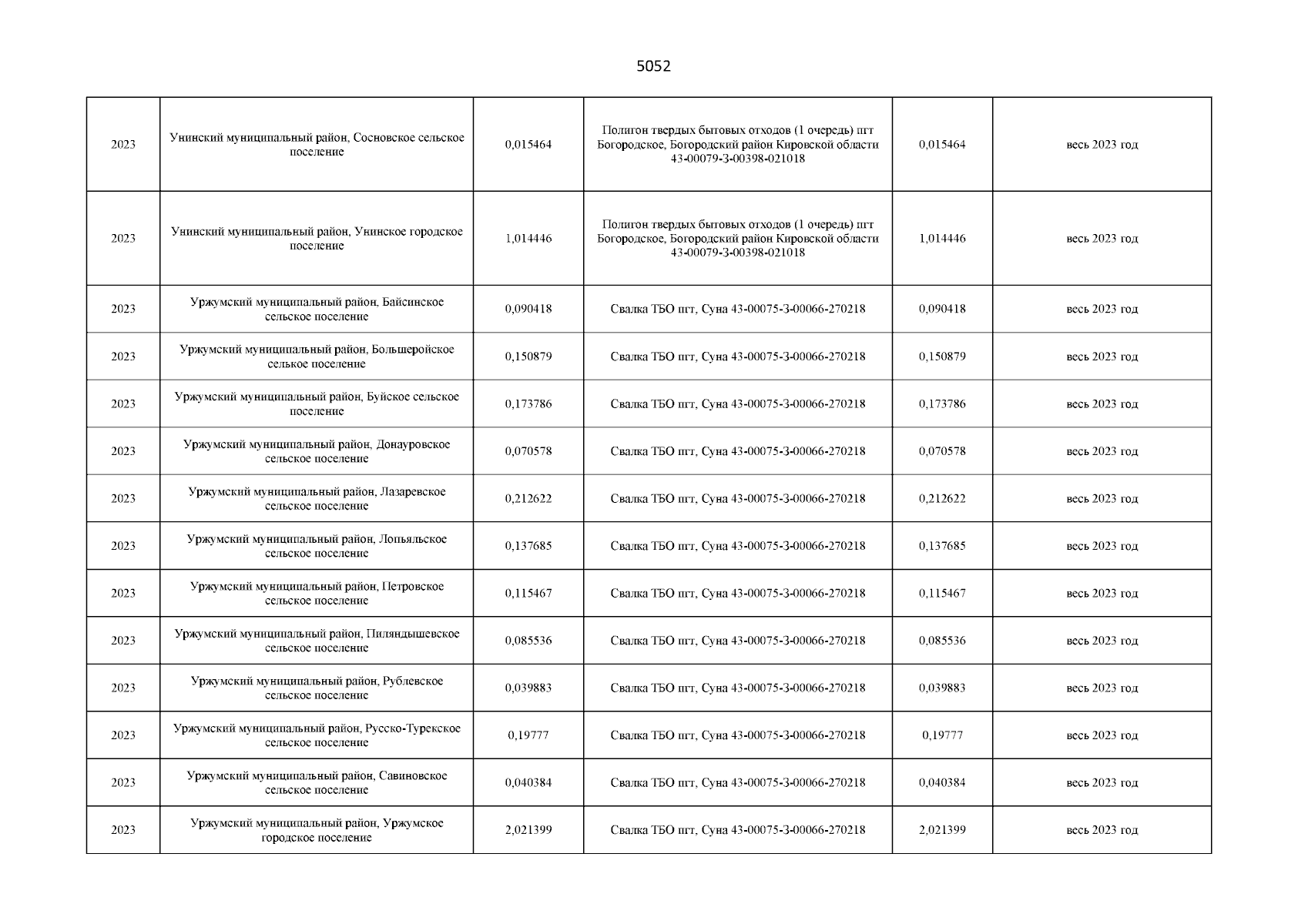 5052

| | | | | | |
|---|---|---|---|---|---|
| 2023 | Унинский муниципальный район, Сосновское сельское поселение | 0,015464 | Полигон твердых бытовых отходов (1 очередь) пгт Богородское, Богородский район Кировской области 43-00079-З-00398-021018 | 0,015464 | весь 2023 год |
| 2023 | Унинский муниципальный район, Унинское городское поселение | 1,014446 | Полигон твердых бытовых отходов (1 очередь) пгт Богородское, Богородский район Кировской области 43-00079-З-00398-021018 | 1,014446 | весь 2023 год |
| 2023 | Уржумский муниципальный район, Байсинское сельское поселение | 0,090418 | Свалка ТБО пгт, Суна 43-00075-З-00066-270218 | 0,090418 | весь 2023 год |
| 2023 | Уржумский муниципальный район, Большеройское сельское поселение | 0,150879 | Свалка ТБО пгт, Суна 43-00075-З-00066-270218 | 0,150879 | весь 2023 год |
| 2023 | Уржумский муниципальный район, Буйское сельское поселение | 0,173786 | Свалка ТБО пгт, Суна 43-00075-З-00066-270218 | 0,173786 | весь 2023 год |
| 2023 | Уржумский муниципальный район, Донауровское сельское поселение | 0,070578 | Свалка ТБО пгт, Суна 43-00075-З-00066-270218 | 0,070578 | весь 2023 год |
| 2023 | Уржумский муниципальный район, Лазаревское сельское поселение | 0,212622 | Свалка ТБО пгт, Суна 43-00075-З-00066-270218 | 0,212622 | весь 2023 год |
| 2023 | Уржумский муниципальный район, Лопьяльское сельское поселение | 0,137685 | Свалка ТБО пгт, Суна 43-00075-З-00066-270218 | 0,137685 | весь 2023 год |
| 2023 | Уржумский муниципальный район, Петровское сельское поселение | 0,115467 | Свалка ТБО пгт, Суна 43-00075-З-00066-270218 | 0,115467 | весь 2023 год |
| 2023 | Уржумский муниципальный район, Пиляндышевское сельское поселение | 0,085536 | Свалка ТБО пгт, Суна 43-00075-З-00066-270218 | 0,085536 | весь 2023 год |
| 2023 | Уржумский муниципальный район, Рублевское сельское поселение | 0,039883 | Свалка ТБО пгт, Суна 43-00075-З-00066-270218 | 0,039883 | весь 2023 год |
| 2023 | Уржумский муниципальный район, Русско-Турекское сельское поселение | 0,19777 | Свалка ТБО пгт, Суна 43-00075-З-00066-270218 | 0,19777 | весь 2023 год |
| 2023 | Уржумский муниципальный район, Савиновское сельское поселение | 0,040384 | Свалка ТБО пгт, Суна 43-00075-З-00066-270218 | 0,040384 | весь 2023 год |
| 2023 | Уржумский муниципальный район, Уржумское городское поселение | 2,021399 | Свалка ТБО пгт, Суна 43-00075-З-00066-270218 | 2,021399 | весь 2023 год |